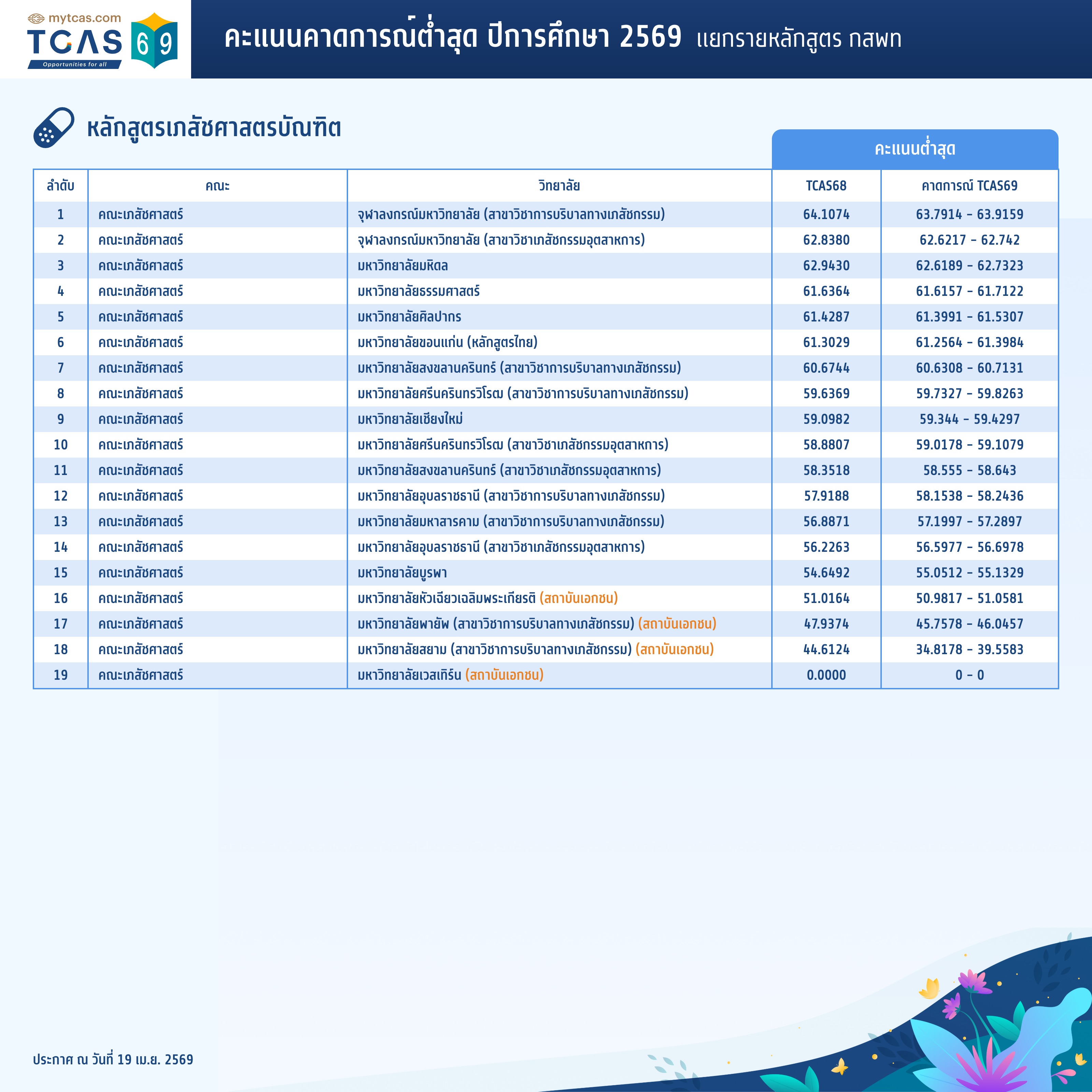 mytcas.com
TCAS 69
Opportunities for all

คะแนนคาดการณ์ต่ำสุด ปีการศึกษา 2569 แยกรายหลักสูตร กสพท

หลักสูตรเภสัชศาสตรบัณฑิต

คะแนนต่ำสุด

| ลำดับ | คณะ | วิทยาลัย | TCAS68 | คาดการณ์ TCAS69 |
|---|---|---|---|---|
| 1 | คณะเภสัชศาสตร์ | จุฬาลงกรณ์มหาวิทยาลัย (สาขาวิชาการบริบาลทางเภสัชกรรม) | 64.1074 | 63.7914 - 63.9159 |
| 2 | คณะเภสัชศาสตร์ | จุฬาลงกรณ์มหาวิทยาลัย (สาขาวิชาเภสัชกรรมอุตสาหการ) | 62.8380 | 62.6217 - 62.742 |
| 3 | คณะเภสัชศาสตร์ | มหาวิทยาลัยมหิดล | 62.9430 | 62.6189 - 62.7323 |
| 4 | คณะเภสัชศาสตร์ | มหาวิทยาลัยธรรมศาสตร์ | 61.6364 | 61.6157 - 61.7122 |
| 5 | คณะเภสัชศาสตร์ | มหาวิทยาลัยศิลปากร | 61.4287 | 61.3991 - 61.5307 |
| 6 | คณะเภสัชศาสตร์ | มหาวิทยาลัยขอนแก่น (หลักสูตรไทย) | 61.3029 | 61.2564 - 61.3984 |
| 7 | คณะเภสัชศาสตร์ | มหาวิทยาลัยสงขลานครินทร์ (สาขาวิชาการบริบาลทางเภสัชกรรม) | 60.6744 | 60.6308 - 60.7131 |
| 8 | คณะเภสัชศาสตร์ | มหาวิทยาลัยศรีนครินทรวิโรฒ (สาขาวิชาการบริบาลทางเภสัชกรรม) | 59.6369 | 59.7327 - 59.8263 |
| 9 | คณะเภสัชศาสตร์ | มหาวิทยาลัยเชียงใหม่ | 59.0982 | 59.344 - 59.4297 |
| 10 | คณะเภสัชศาสตร์ | มหาวิทยาลัยศรีนครินทรวิโรฒ (สาขาวิชาเภสัชกรรมอุตสาหการ) | 58.8807 | 59.0178 - 59.1079 |
| 11 | คณะเภสัชศาสตร์ | มหาวิทยาลัยสงขลานครินทร์ (สาขาวิชาเภสัชกรรมอุตสาหการ) | 58.3518 | 58.555 - 58.643 |
| 12 | คณะเภสัชศาสตร์ | มหาวิทยาลัยอุบลราชธานี (สาขาวิชาการบริบาลทางเภสัชกรรม) | 57.9188 | 58.1538 - 58.2436 |
| 13 | คณะเภสัชศาสตร์ | มหาวิทยาลัยมหาสารคาม (สาขาวิชาการบริบาลทางเภสัชกรรม) | 56.8871 | 57.1997 - 57.2897 |
| 14 | คณะเภสัชศาสตร์ | มหาวิทยาลัยอุบลราชธานี (สาขาวิชาเภสัชกรรมอุตสาหการ) | 56.2263 | 56.5977 - 56.6978 |
| 15 | คณะเภสัชศาสตร์ | มหาวิทยาลัยบูรพา | 54.6492 | 55.0512 - 55.1329 |
| 16 | คณะเภสัชศาสตร์ | มหาวิทยาลัยหัวเฉียวเฉลิมพระเกียรติ (สถาบันเอกชน) | 51.0164 | 50.9817 - 51.0581 |
| 17 | คณะเภสัชศาสตร์ | มหาวิทยาลัยพายัพ (สาขาวิชาการบริบาลทางเภสัชกรรม) (สถาบันเอกชน) | 47.9374 | 45.7578 - 46.0457 |
| 18 | คณะเภสัชศาสตร์ | มหาวิทยาลัยสยาม (สาขาวิชาการบริบาลทางเภสัชกรรม) (สถาบันเอกชน) | 44.6124 | 34.8178 - 39.5583 |
| 19 | คณะเภสัชศาสตร์ | มหาวิทยาลัยเวสเทิร์น (สถาบันเอกชน) | 0.0000 | 0 - 0 |

ประกาศ ณ วันที่ 19 เม.ย. 2569